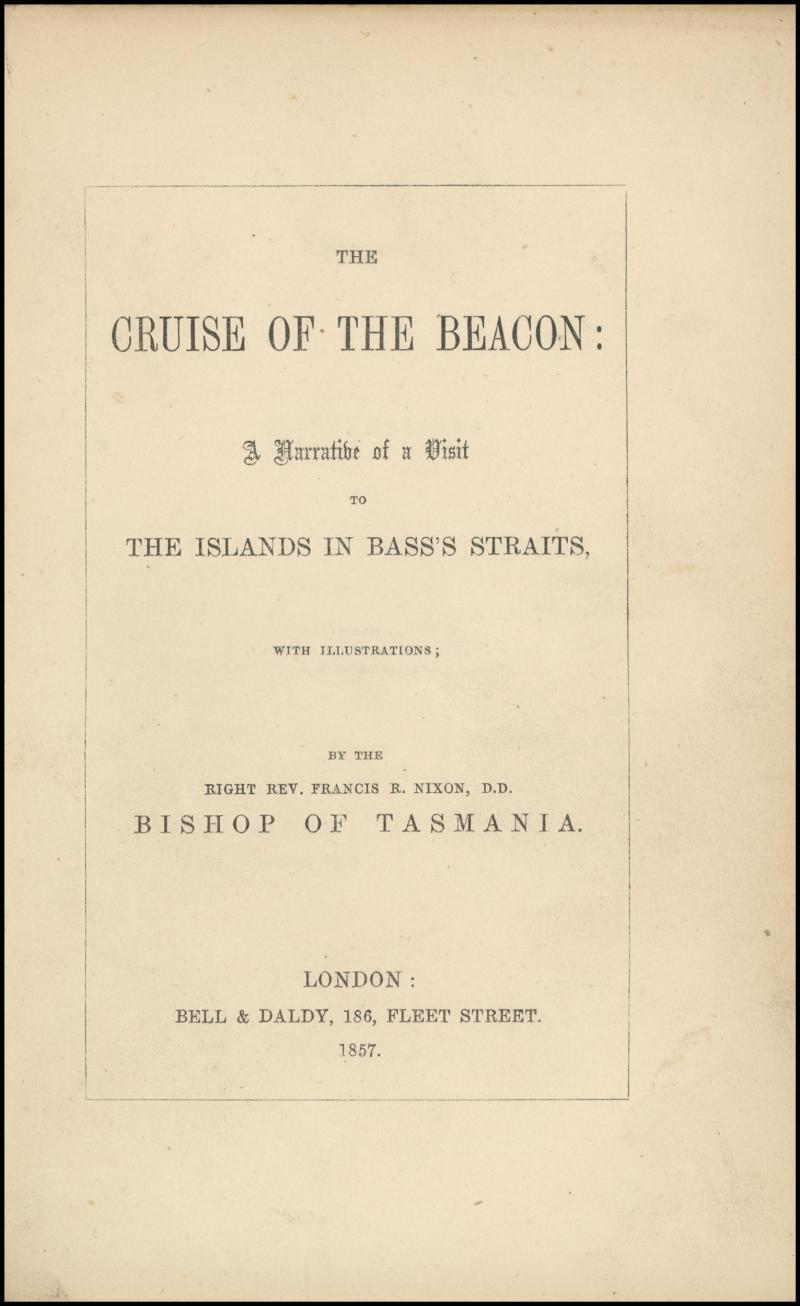 THE

CRUISE OF THE BEACON:

A Narrative of a Visit

TO

THE ISLANDS IN BASS'S STRAITS,

WITH ILLUSTRATIONS;

BY THE

RIGHT REV. FRANCIS R. NIXON, D.D.

BISHOP OF TASMANIA.

LONDON:

BELL & DALDY, 186, FLEET STREET.

1857.